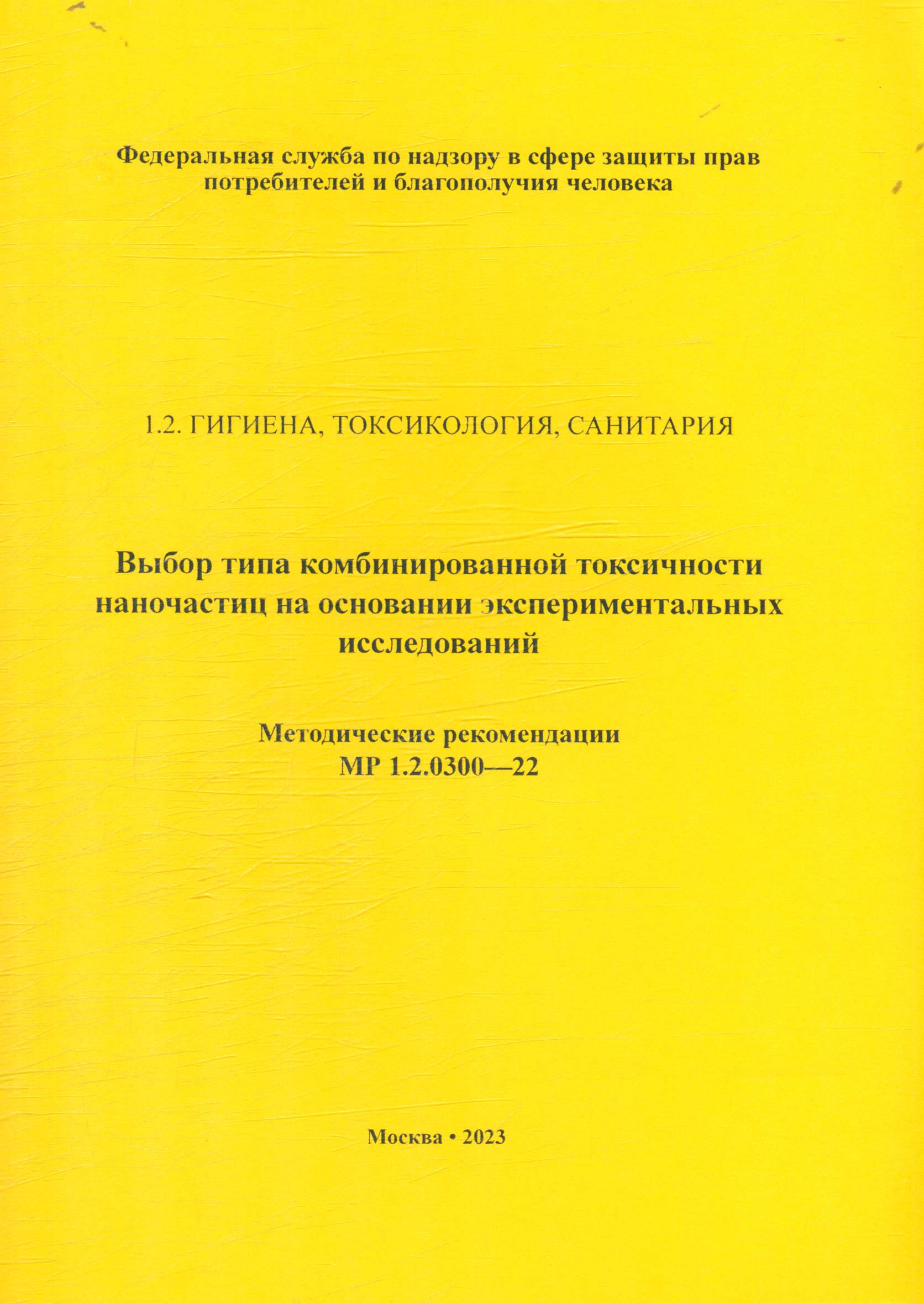 Федеральная служба по надзору в сфере защиты прав потребителей и благополучия человека

1.2. ГИГИЕНА, ТОКСИКОЛОГИЯ, САНИТАРИЯ

Выбор типа комбинированной токсичности наночастиц на основании экспериментальных исследований

Методические рекомендации
МР 1.2.0300—22

Москва • 2023